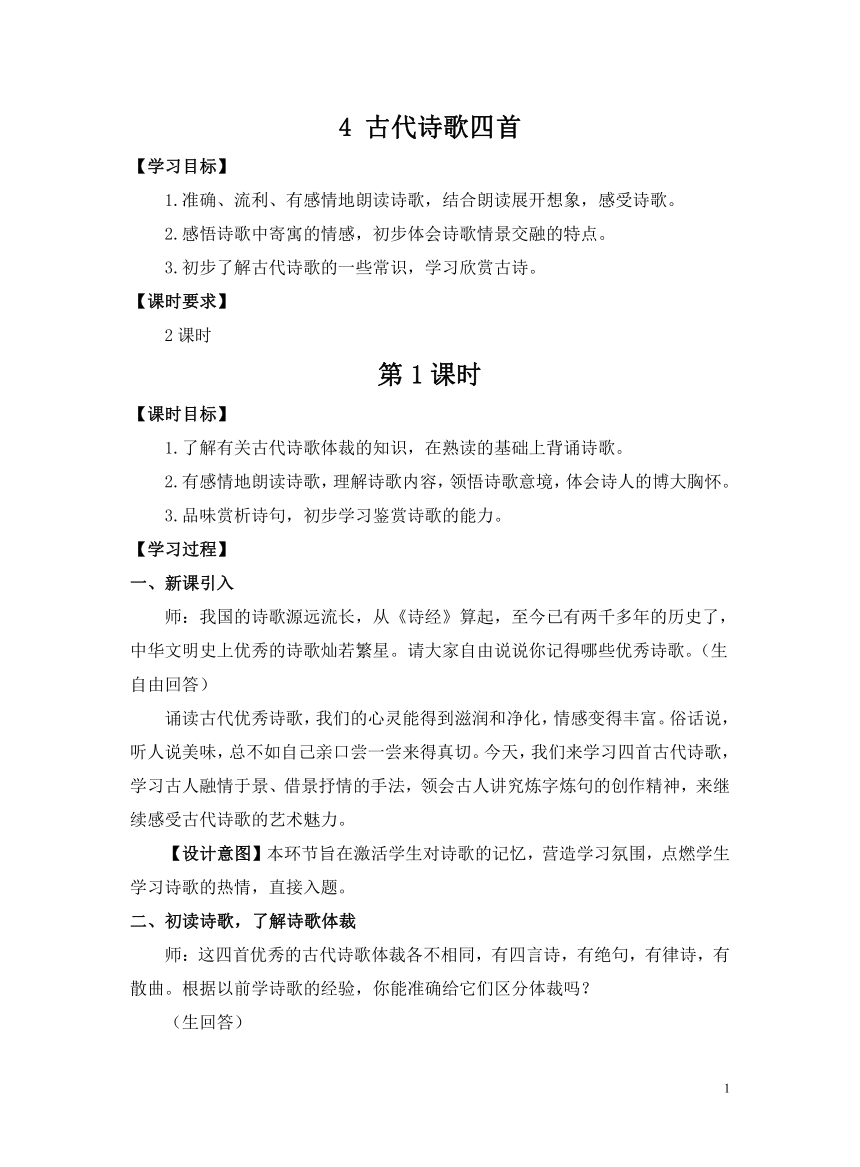 4 古代诗歌四首

【学习目标】

1.准确、流利、有感情地朗读诗歌，结合朗读展开想象，感受诗歌。

2.感悟诗歌中寄寓的情感，初步体会诗歌情景交融的特点。

3.初步了解古代诗歌的一些常识，学习欣赏古诗。

【课时要求】

2 课时

第 1 课时

【课时目标】

1.了解有关古代诗歌体裁的知识，在熟读的基础上背诵诗歌。

2.有感情地朗读诗歌，理解诗歌内容，领悟诗歌意境，体会诗人的博大胸怀。

3.品味赏析诗句，初步学习鉴赏诗歌的能力。

【学习过程】

一、新课引入

师：我国的诗歌源远流长，从《诗经》算起，至今已有两千多年的历史了，中华文明史上优秀的诗歌灿若繁星。请大家自由说说你记得哪些优秀诗歌。（生自由回答）

诵读古代优秀诗歌，我们的心灵能得到滋润和净化，情感变得丰富。俗话说，听人说美味，总不如自己亲口尝一尝来得真切。今天，我们来学习四首古代诗歌，学习古人融情于景、借景抒情的手法，领会古人讲究炼字炼句的创作精神，来继续感受古代诗歌的艺术魅力。

【设计意图】本环节旨在激活学生对诗歌的记忆，营造学习氛围，点燃学生学习诗歌的热情，直接入题。

二、初读诗歌，了解诗歌体裁

师：这四首优秀的古代诗歌体裁各不相同，有四言诗，有绝句，有律诗，有散曲。根据以前学诗歌的经验，你能准确给它们区分体裁吗？

（生回答）

1